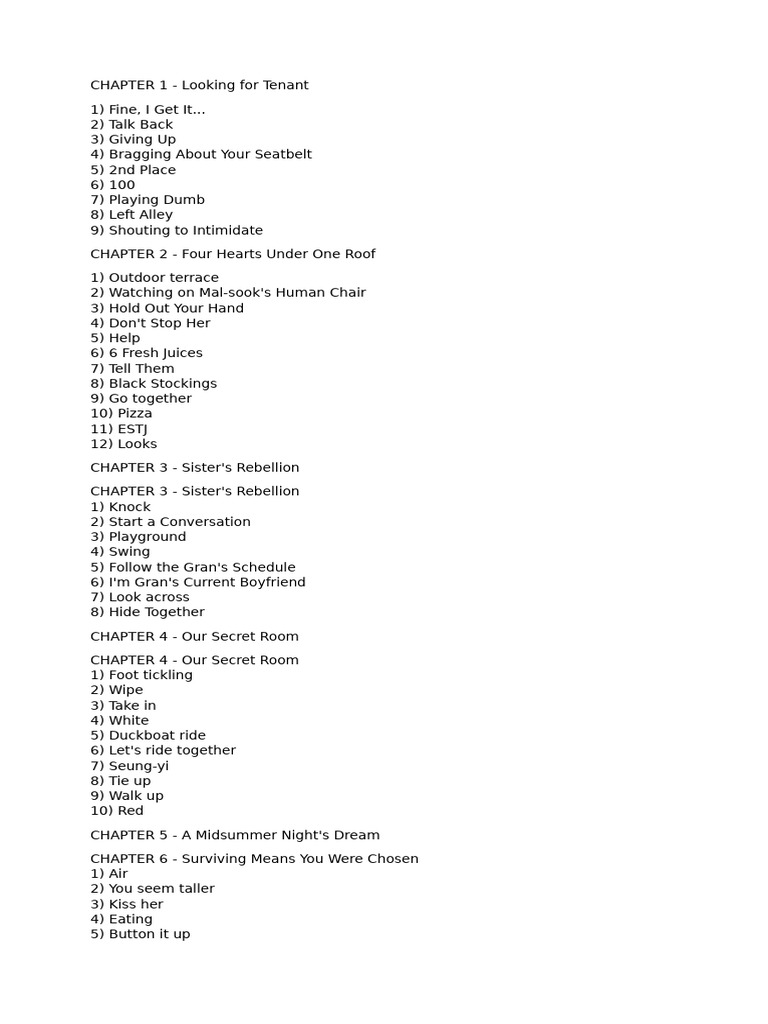 CHAPTER 1 - Looking for Tenant

1) Fine, I Get It...
2) Talk Back
3) Giving Up
4) Bragging About Your Seatbelt
5) 2nd Place
6) 100
7) Playing Dumb
8) Left Alley
9) Shouting to Intimidate

CHAPTER 2 - Four Hearts Under One Roof

1) Outdoor terrace
2) Watching on Mal-sook's Human Chair
3) Hold Out Your Hand
4) Don't Stop Her
5) Help
6) 6 Fresh Juices
7) Tell Them
8) Black Stockings
9) Go together
10) Pizza
11) ESTJ
12) Looks

CHAPTER 3 - Sister's Rebellion

CHAPTER 3 - Sister's Rebellion
1) Knock
2) Start a Conversation
3) Playground
4) Swing
5) Follow the Gran's Schedule
6) I'm Gran's Current Boyfriend
7) Look across
8) Hide Together

CHAPTER 4 - Our Secret Room

CHAPTER 4 - Our Secret Room
1) Foot tickling
2) Wipe
3) Take in
4) White
5) Duckboat ride
6) Let's ride together
7) Seung-yi
8) Tie up
9) Walk up
10) Red

CHAPTER 5 - A Midsummer Night's Dream

CHAPTER 6 - Surviving Means You Were Chosen
1) Air
2) You seem taller
3) Kiss her
4) Eating
5) Button it up